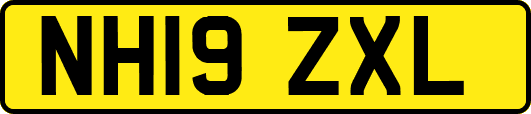 NH19 ZXL